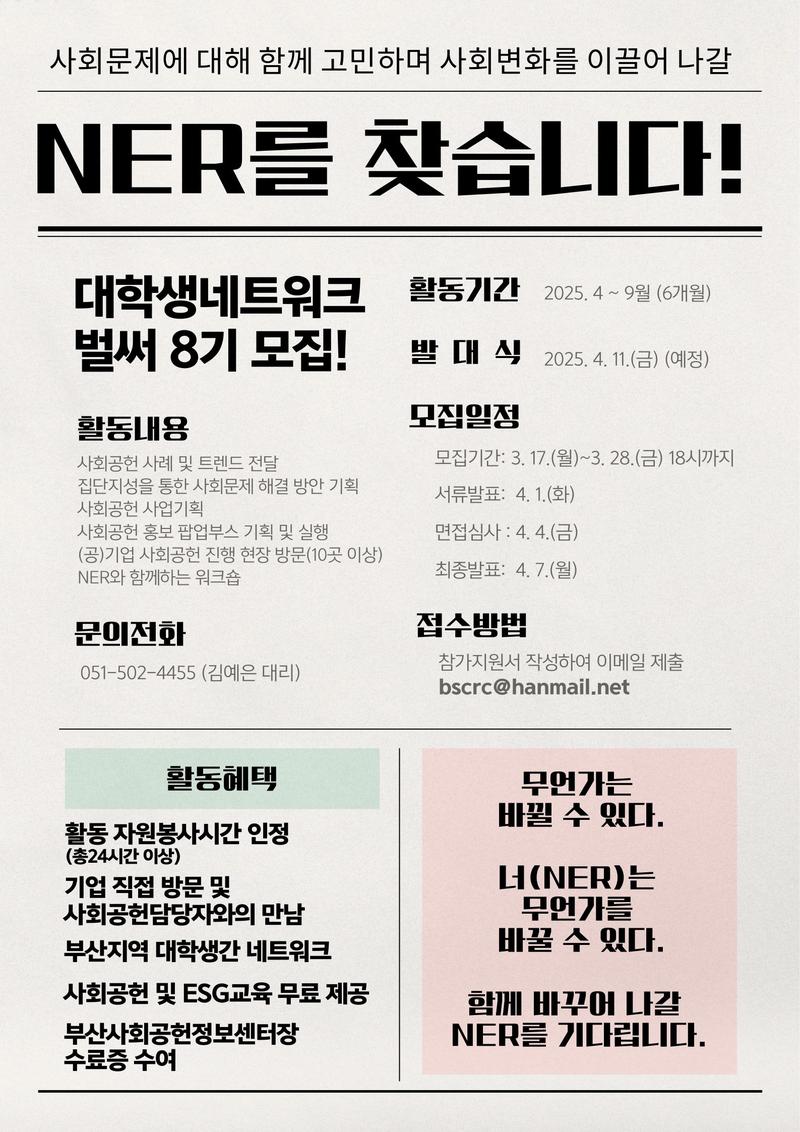 사회문제에 대해 함께 고민하며 사회변화를 이끌어 나갈

NER를 찾습니다!

대학생네트워크
벌써 8기 모집!

활동내용

사회공헌 사례 및 트렌드 전달
집단지성을 통한 사회문제 해결 방안 기획
사회공헌 사업기획
사회공헌 홍보 팝업부스 기획 및 실행
(공)기업 사회공헌 진행 현장 방문(10곳 이상)
NER와 함께하는 워크숍

문의전화

051-502-4455 (김예은 대리)

활동기간 2025. 4 ~ 9월 (6개월)

발 대 식 2025. 4. 11.(금) (예정)

모집일정

모집기간: 3. 17.(월)~3. 28.(금) 18시까지
서류발표: 4. 1.(화)
면접심사 : 4. 4.(금)
최종발표: 4. 7.(월)

접수방법

참가지원서 작성하여 이메일 제출
bscrc@hanmail.net

활동혜택

활동 자원봉사시간 인정
(총24시간 이상)
기업 직접 방문 및
사회공헌담당자와의 만남
부산지역 대학생간 네트워크
사회공헌 및 ESG교육 무료 제공
부산사회공헌정보센터장
수료증 수여

무언가는
바뀔 수 있다.

너(NER)는
무언가를
바꿀 수 있다.

함께 바꾸어 나갈
NER를 기다립니다.